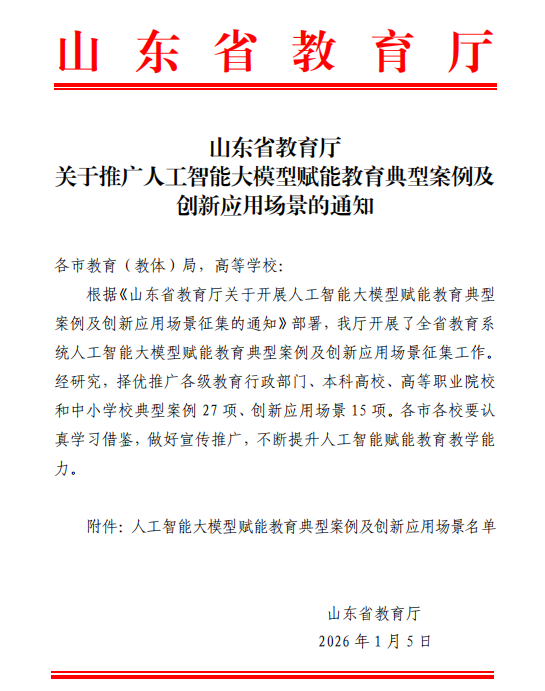 山东省教育厅

山东省教育厅
关于推广人工智能大模型赋能教育典型案例及创新应用场景的通知

各市教育（教体）局，高等学校：

根据《山东省教育厅关于开展人工智能大模型赋能教育典型案例及创新应用场景征集的通知》部署，我厅开展了全省教育系统人工智能大模型赋能教育典型案例及创新应用场景征集工作。经研究，择优推广各级教育行政部门、本科高校、高等职业院校和中小学校典型案例 27 项、创新应用场景 15 项。各市各校要认真学习借鉴，做好宣传推广，不断提升人工智能赋能教育教学能力。

附件：人工智能大模型赋能教育典型案例及创新应用场景名单

山东省教育厅
2026 年 1 月 5 日